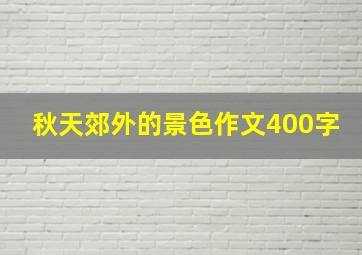 秋天郊外的景色作文400字